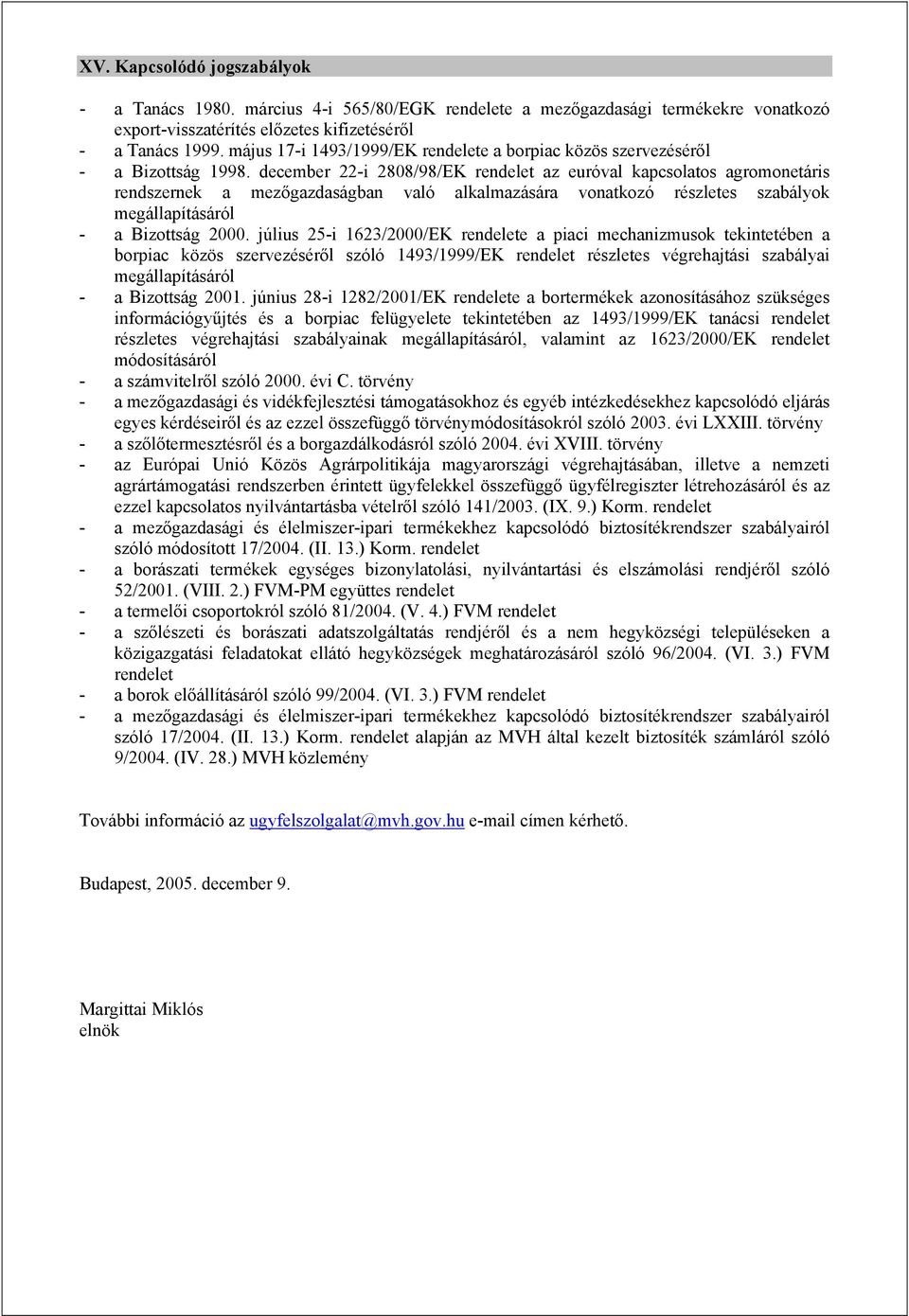 XV. Kapcsolódó jogszabályok

- a Tanács 1980. március 4-i 565/80/EGK rendelete a mezőgazdasági termékekre vonatkozó export-visszatérítés előzetes kifizetéséről
- a Tanács 1999. május 17-i 1493/1999/EK rendelete a borpiac közös szervezéséről
- a Bizottság 1998. december 22-i 2808/98/EK rendelet az euróval kapcsolatos agromonetáris rendszernek a mezőgazdaságban való alkalmazására vonatkozó részletes szabályok megállapításáról
- a Bizottság 2000. július 25-i 1623/2000/EK rendelete a piaci mechanizmusok tekintetében a borpiac közös szervezéséről szóló 1493/1999/EK rendelet részletes végrehajtási szabályai megállapításáról
- a Bizottság 2001. június 28-i 1282/2001/EK rendelete a bortermékek azonosításához szükséges információgyűjtés és a borpiac felügyelete tekintetében az 1493/1999/EK tanácsi rendelet részletes végrehajtási szabályainak megállapításáról, valamint az 1623/2000/EK rendelet módosításáról
- a számvitelről szóló 2000. évi C. törvény
- a mezőgazdasági és vidékfejlesztési támogatásokhoz és egyéb intézkedésekhez kapcsolódó eljárás egyes kérdéseiről és az ezzel összefüggő törvénymódosításokról szóló 2003. évi LXXIII. törvény
- a szőlőtermesztésről és a borgazdálkodásról szóló 2004. évi XVIII. törvény
- az Európai Unió Közös Agrárpolitikája magyarországi végrehajtásában, illetve a nemzeti agrártámogatási rendszerben érintett ügyfelekkel összefüggő ügyfélregiszter létrehozásáról és az ezzel kapcsolatos nyilvántartásba vételről szóló 141/2003. (IX. 9.) Korm. rendelet
- a mezőgazdasági és élelmiszer-ipari termékekhez kapcsolódó biztosítékrendszer szabályairól szóló módosított 17/2004. (II. 13.) Korm. rendelet
- a borászati termékek egységes bizonylatolási, nyilvántartási és elszámolási rendjéről szóló 52/2001. (VIII. 2.) FVM-PM együttes rendelet
- a termelői csoportokról szóló 81/2004. (V. 4.) FVM rendelet
- a szőlészeti és borászati adatszolgáltatás rendjéről és a nem hegyközségi településeken a közigazgatási feladatokat ellátó hegyközségek meghatározásáról szóló 96/2004. (VI. 3.) FVM rendelet
- a borok előállításáról szóló 99/2004. (VI. 3.) FVM rendelet
- a mezőgazdasági és élelmiszer-ipari termékekhez kapcsolódó biztosítékrendszer szabályairól szóló 17/2004. (II. 13.) Korm. rendelet alapján az MVH által kezelt biztosíték számláról szóló 9/2004. (IV. 28.) MVH közlemény

További információ az ugyfelszolgalat@mvh.gov.hu e-mail címen kérhető.

Budapest, 2005. december 9.

Margittai Miklós
elnök